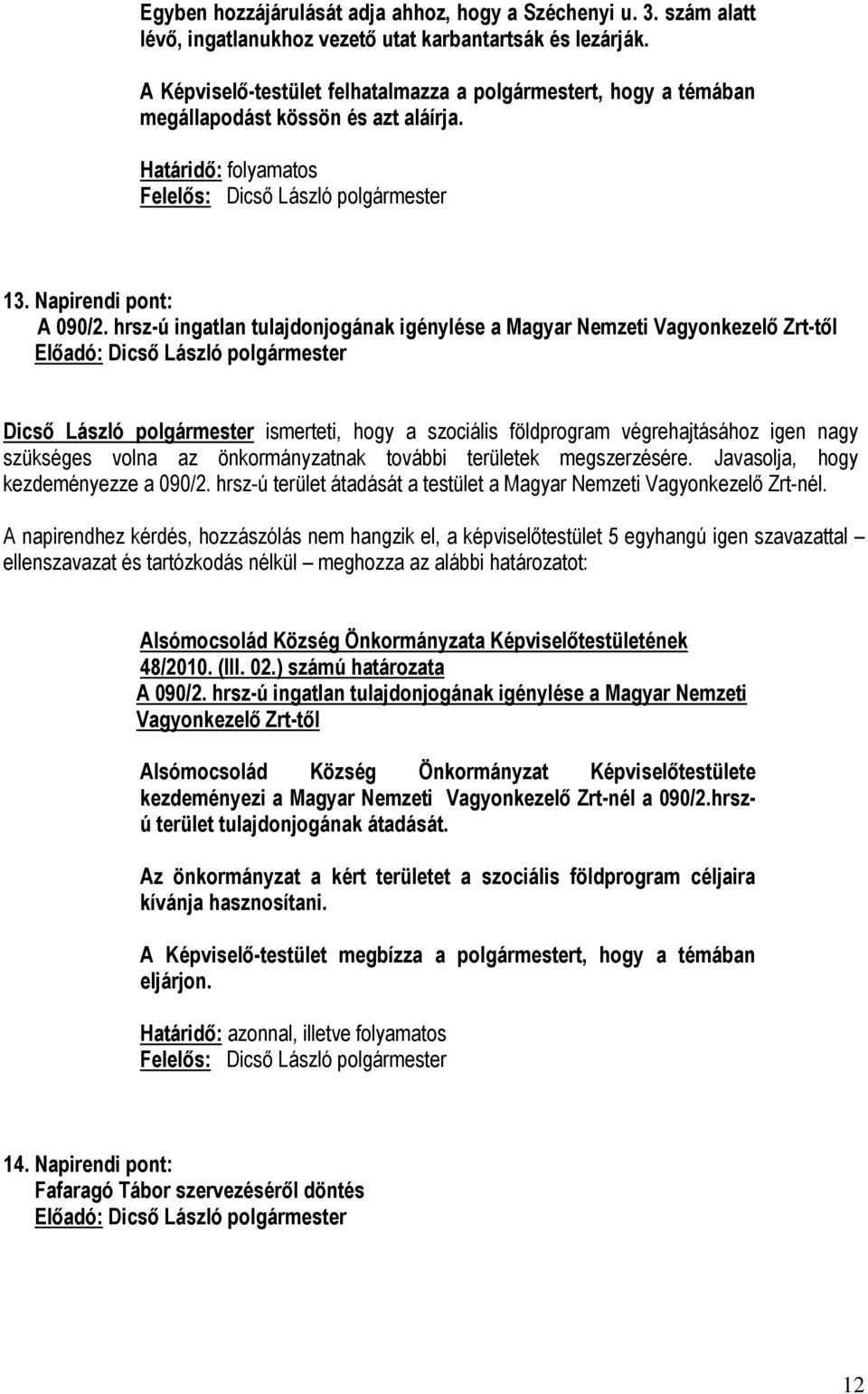 Egyben hozzájárulását adja ahhoz, hogy a Széchenyi u. 3. szám alatt lévő, ingatlanukhoz vezető utat karbantartsák és lezárják.

A Képviselő-testület felhatalmazza a polgármestert, hogy a témában megállapodást kössön és azt aláírja.

Határidő: folyamatos
Felelős: Dicső László polgármester

13. Napirendi pont:
A 090/2. hrsz-ú ingatlan tulajdonjogának igénylése a Magyar Nemzeti Vagyonkezelő Zrt-től
Előadó: Dicső László polgármester

Dicső László polgármester ismerteti, hogy a szociális földprogram végrehajtásához igen nagy szükséges volna az önkormányzatnak további területek megszerzésére. Javasolja, hogy kezdeményezze a 090/2. hrsz-ú terület átadását a testület a Magyar Nemzeti Vagyonkezelő Zrt-nél.

A napirendhez kérdés, hozzászólás nem hangzik el, a képviselőtestület 5 egyhangú igen szavazattal – ellenszavazat és tartózkodás nélkül – meghozza az alábbi határozatot:

Alsómocsolád Község Önkormányzata Képviselőtestületének 48/2010. (III. 02.) számú határozata
A 090/2. hrsz-ú ingatlan tulajdonjogának igénylése a Magyar Nemzeti Vagyonkezelő Zrt-től

Alsómocsolád Község Önkormányzat Képviselőtestülete kezdeményezi a Magyar Nemzeti Vagyonkezelő Zrt-nél a 090/2.hrsz-ú terület tulajdonjogának átadását.

Az önkormányzat a kért területet a szociális földprogram céljaira kívánja hasznosítani.

A Képviselő-testület megbízza a polgármestert, hogy a témában eljárjon.

Határidő: azonnal, illetve folyamatos
Felelős: Dicső László polgármester

14. Napirendi pont:
Fafaragó Tábor szervezéséről döntés
Előadó: Dicső László polgármester

12